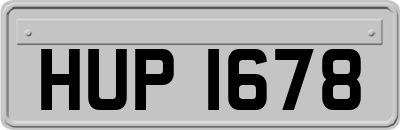 HUP 1678